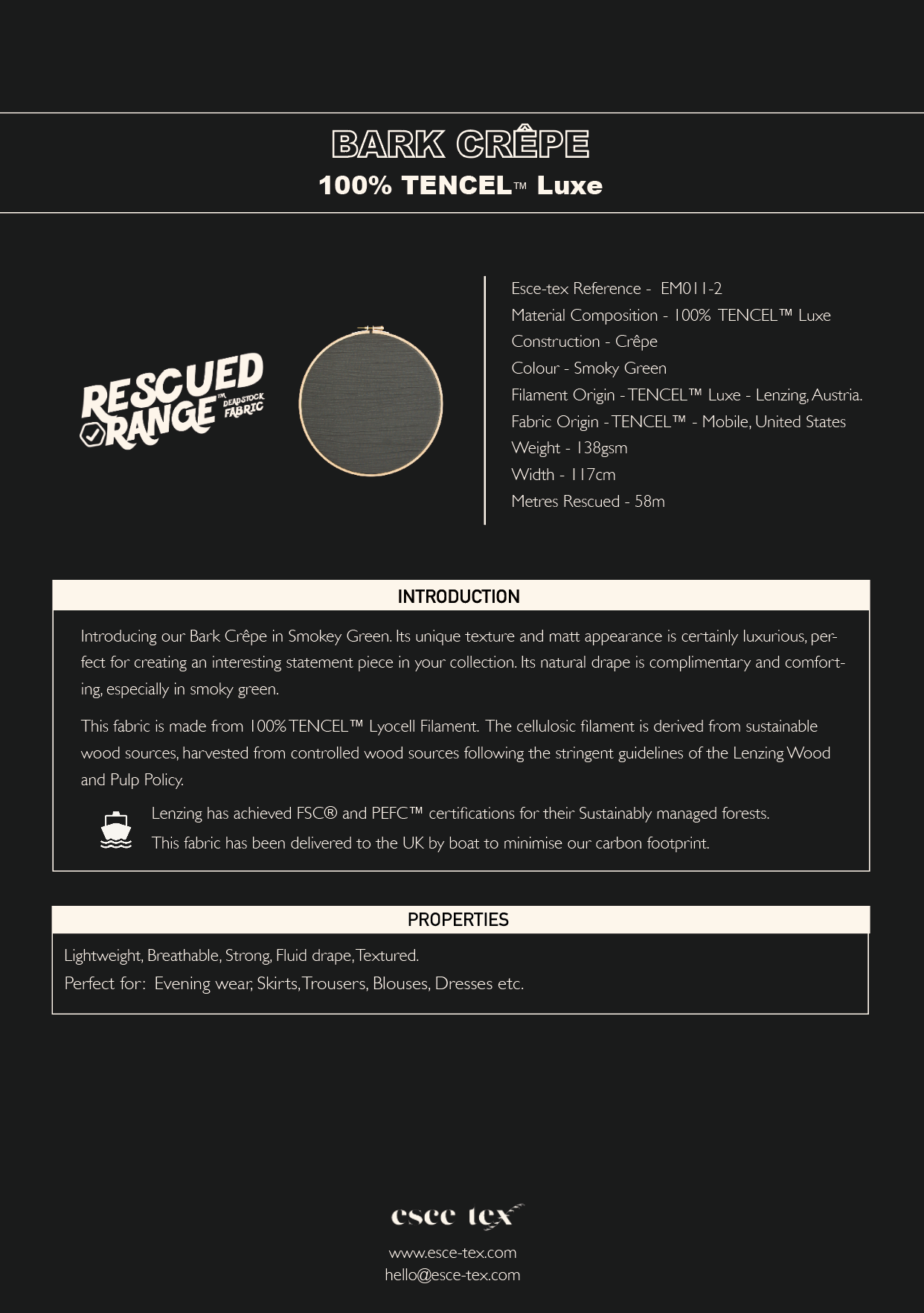 BARK CRÊPE
100% TENCEL™ Luxe

RESCUED RANGE™ DEADSTOCK FABRIC

Esce-tex Reference - EM011-2
Material Composition - 100% TENCEL™ Luxe
Construction - Crêpe
Colour - Smoky Green
Filament Origin - TENCEL™ Luxe - Lenzing, Austria.
Fabric Origin - TENCEL™ - Mobile, United States
Weight - 138gsm
Width - 117cm
Metres Rescued - 58m

INTRODUCTION

Introducing our Bark Crêpe in Smokey Green. Its unique texture and matt appearance is certainly luxurious, perfect for creating an interesting statement piece in your collection. Its natural drape is complimentary and comforting, especially in smoky green.

This fabric is made from 100% TENCEL™ Lyocell Filament. The cellulosic filament is derived from sustainable wood sources, harvested from controlled wood sources following the stringent guidelines of the Lenzing Wood and Pulp Policy.

Lenzing has achieved FSC® and PEFC™ certifications for their Sustainably managed forests.
This fabric has been delivered to the UK by boat to minimise our carbon footprint.

PROPERTIES

Lightweight, Breathable, Strong, Fluid drape, Textured.
Perfect for: Evening wear, Skirts, Trousers, Blouses, Dresses etc.

esce tex
www.esce-tex.com
hello@esce-tex.com